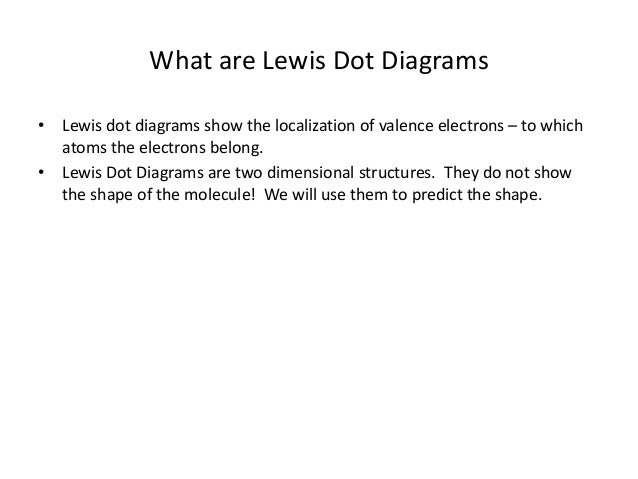 What are Lewis Dot Diagrams

• Lewis dot diagrams show the localization of valence electrons – to which atoms the electrons belong.
• Lewis Dot Diagrams are two dimensional structures. They do not show the shape of the molecule! We will use them to predict the shape.